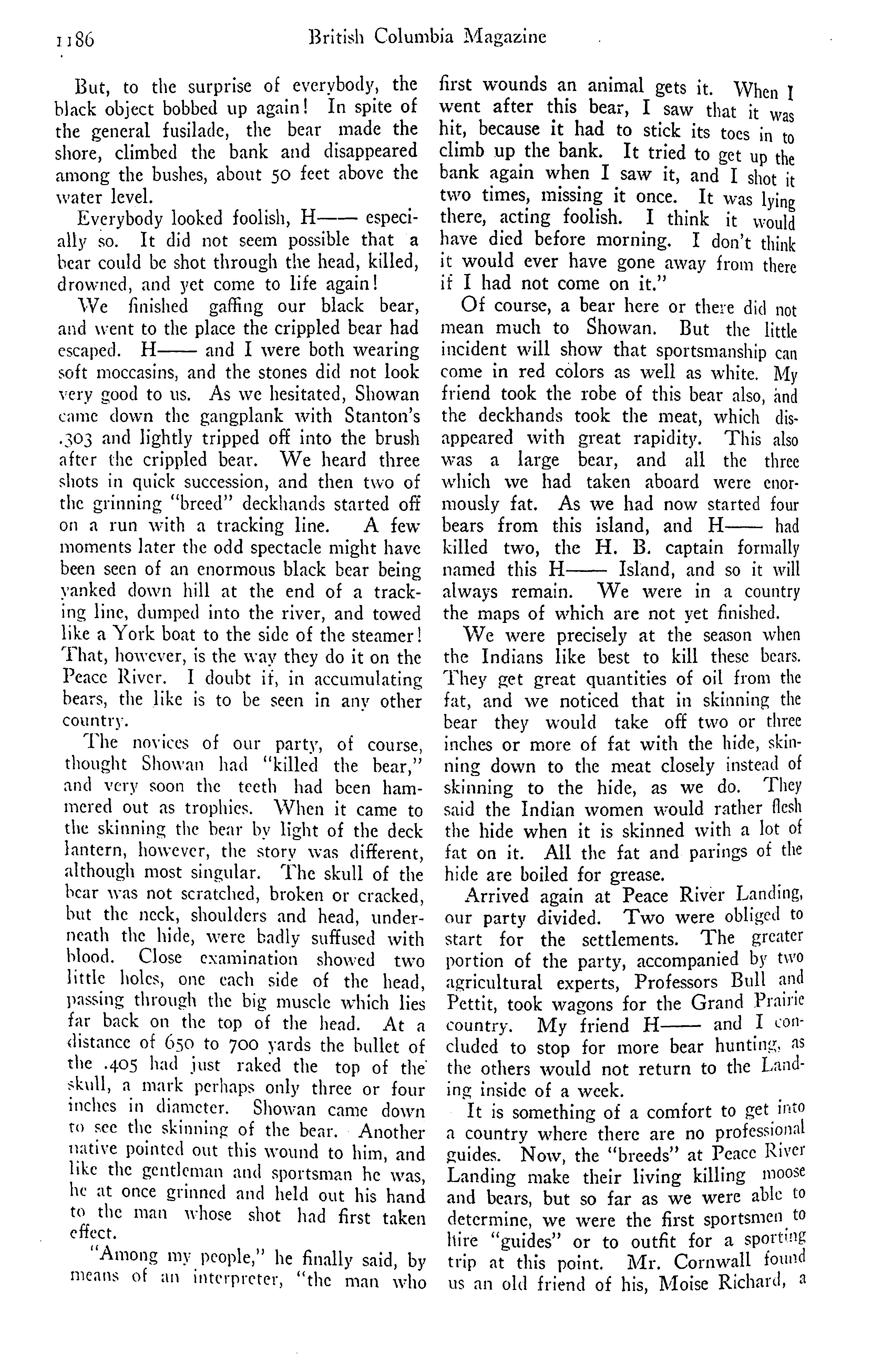 1186 British Columbia Magazine

But, to the surprise of everybody, the black object bobbed up again! In spite of the general fusilade, the bear made the shore, climbed the bank and disappeared among the bushes, about 50 feet above the water level.

Everybody looked foolish, H—— especially so. It did not seem possible that a bear could be shot through the head, killed, drowned, and yet come to life again!

We finished gaffing our black bear, and went to the place the crippled bear had escaped. H—— and I were both wearing soft moccasins, and the stones did not look very good to us. As we hesitated, Showan came down the gangplank with Stanton's .303 and lightly tripped off into the brush after the crippled bear. We heard three shots in quick succession, and then two of the grinning "breed" deckhands started off on a run with a tracking line. A few moments later the odd spectacle might have been seen of an enormous black bear being yanked down hill at the end of a tracking line, dumped into the river, and towed like a York boat to the side of the steamer! That, however, is the way they do it on the Peace River. I doubt if, in accumulating bears, the like is to be seen in any other country.

The novices of our party, of course, thought Showan had "killed the bear," and very soon the teeth had been hammered out as trophies. When it came to the skinning the bear by light of the deck lantern, however, the story was different, although most singular. The skull of the bear was not scratched, broken or cracked, but the neck, shoulders and head, underneath the hide, were badly suffused with blood. Close examination showed two little holes, one each side of the head, passing through the big muscle which lies far back on the top of the head. At a distance of 650 to 700 yards the bullet of the .405 had just raked the top of the skull, a mark perhaps only three or four inches in diameter. Showan came down to see the skinning of the bear. Another native pointed out this wound to him, and like the gentleman and sportsman he was, he at once grinned and held out his hand to the man whose shot had first taken effect.

"Among my people," he finally said, by means of an interpreter, "the man who first wounds an animal gets it. When I went after this bear, I saw that it was hit, because it had to stick its toes in to climb up the bank. It tried to get up the bank again when I saw it, and I shot it two times, missing it once. It was lying there, acting foolish. I think it would have died before morning. I don't think it would ever have gone away from there if I had not come on it."

Of course, a bear here or there did not mean much to Showan. But the little incident will show that sportsmanship can come in red colors as well as white. My friend took the robe of this bear also, and the deckhands took the meat, which disappeared with great rapidity. This also was a large bear, and all the three which we had taken aboard were enormously fat. As we had now started four bears from this island, and H—— had killed two, the H. B. captain formally named this H—— Island, and so it will always remain. We were in a country the maps of which are not yet finished.

We were precisely at the season when the Indians like best to kill these bears. They get great quantities of oil from the fat, and we noticed that in skinning the bear they would take off two or three inches or more of fat with the hide, skinning down to the meat closely instead of skinning to the hide, as we do. They said the Indian women would rather flesh the hide when it is skinned with a lot of fat on it. All the fat and parings of the hide are boiled for grease.

Arrived again at Peace River Landing, our party divided. Two were obliged to start for the settlements. The greater portion of the party, accompanied by two agricultural experts, Professors Bull and Pettit, took wagons for the Grand Prairie country. My friend H—— and I concluded to stop for more bear hunting, as the others would not return to the Landing inside of a week.

It is something of a comfort to get into a country where there are no professional guides. Now, the "breeds" at Peace River Landing make their living killing moose and bears, but so far as we were able to determine, we were the first sportsmen to hire "guides" or to outfit for a sporting trip at this point. Mr. Cornwall found us an old friend of his, Moise Richard, a